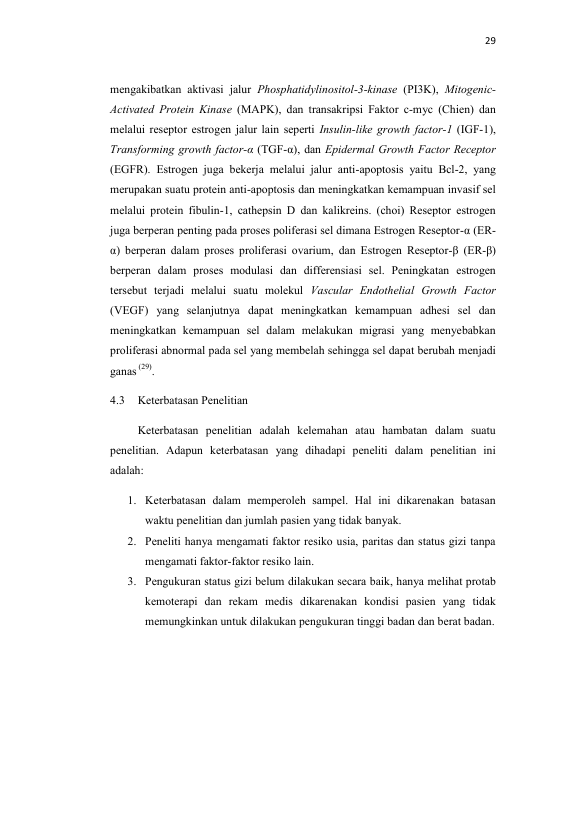 29

mengakibatkan aktivasi jalur Phosphatidylinositol-3-kinase (PI3K), Mitogenic-Activated Protein Kinase (MAPK), dan transakripsi Faktor c-myc (Chien) dan melalui reseptor estrogen jalur lain seperti Insulin-like growth factor-1 (IGF-1), Transforming growth factor-α (TGF-α), dan Epidermal Growth Factor Receptor (EGFR). Estrogen juga bekerja melalui jalur anti-apoptosis yaitu Bcl-2, yang merupakan suatu protein anti-apoptosis dan meningkatkan kemampuan invasif sel melalui protein fibulin-1, cathepsin D dan kalikreins. (choi) Reseptor estrogen juga berperan penting pada proses poliferasi sel dimana Estrogen Reseptor-α (ER-α) berperan dalam proses proliferasi ovarium, dan Estrogen Reseptor-β (ER-β) berperan dalam proses modulasi dan differensiasi sel. Peningkatan estrogen tersebut terjadi melalui suatu molekul Vascular Endothelial Growth Factor (VEGF) yang selanjutnya dapat meningkatkan kemampuan adhesi sel dan meningkatkan kemampuan sel dalam melakukan migrasi yang menyebabkan proliferasi abnormal pada sel yang membelah sehingga sel dapat berubah menjadi ganas $^{(29)}$.

4.3 Keterbatasan Penelitian

Keterbatasan penelitian adalah kelemahan atau hambatan dalam suatu penelitian. Adapun keterbatasan yang dihadapi peneliti dalam penelitian ini adalah:

1. Keterbatasan dalam memperoleh sampel. Hal ini dikarenakan batasan waktu penelitian dan jumlah pasien yang tidak banyak.
2. Peneliti hanya mengamati faktor resiko usia, paritas dan status gizi tanpa mengamati faktor-faktor resiko lain.
3. Pengukuran status gizi belum dilakukan secara baik, hanya melihat protab kemoterapi dan rekam medis dikarenakan kondisi pasien yang tidak memungkinkan untuk dilakukan pengukuran tinggi badan dan berat badan.